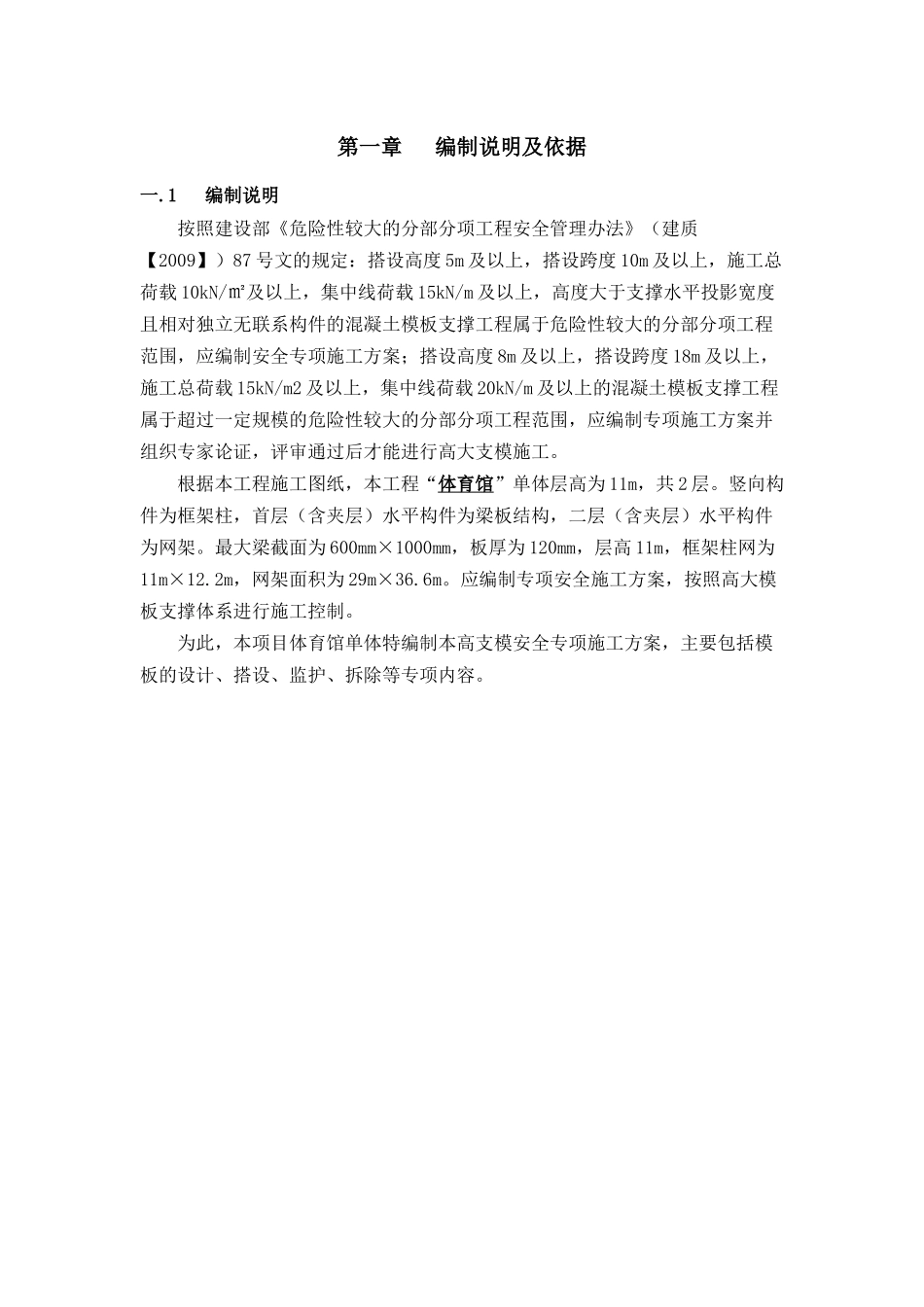 第一章　编制说明及依据

一.1　编制说明

按照建设部《危险性较大的分部分项工程安全管理办法》（建质【2009】）87号文的规定：搭设高度5m及以上，搭设跨度10m及以上，施工总荷载10kN/㎡及以上，集中线荷载15kN/m及以上，高度大于支撑水平投影宽度且相对独立无联系构件的混凝土模板支撑工程属于危险性较大的分部分项工程范围，应编制安全专项施工方案；搭设高度8m及以上，搭设跨度18m及以上，施工总荷载15kN/m2及以上，集中线荷载20kN/m及以上的混凝土模板支撑工程属于超过一定规模的危险性较大的分部分项工程范围，应编制专项施工方案并组织专家论证，评审通过后才能进行高大支模施工。

根据本工程施工图纸，本工程“体育馆”单体层高为11m，共2层。竖向构件为框架柱，首层（含夹层）水平构件为梁板结构，二层（含夹层）水平构件为网架。最大梁截面为600mm×1000mm，板厚为120mm，层高11m，框架柱网为11m×12.2m，网架面积为29m×36.6m。应编制专项安全施工方案，按照高大模板支撑体系进行施工控制。

为此，本项目体育馆单体特编制本高支模安全专项施工方案，主要包括模板的设计、搭设、监护、拆除等专项内容。